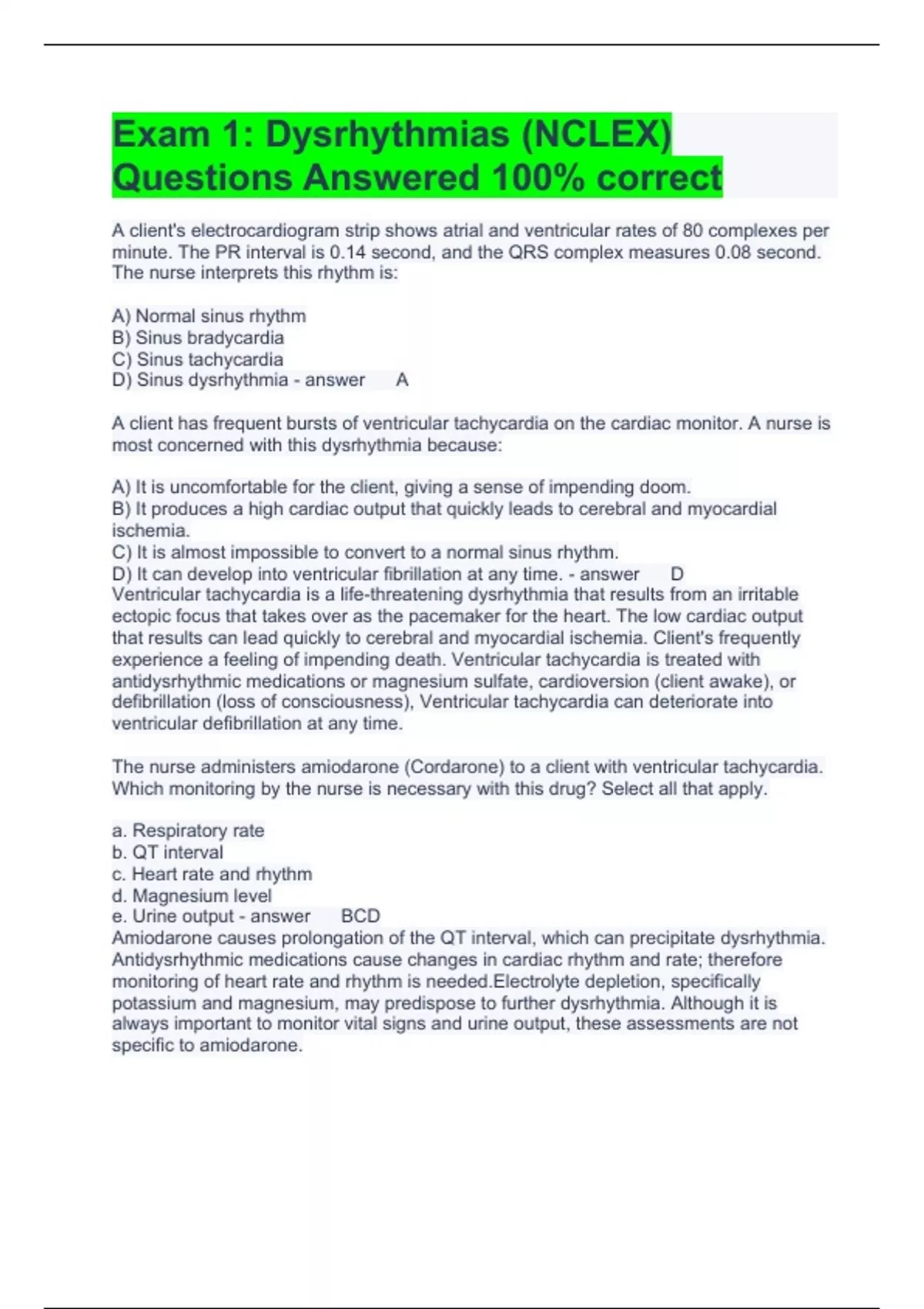 Exam 1: Dysrhythmias (NCLEX) Questions Answered 100% correct

A client's electrocardiogram strip shows atrial and ventricular rates of 80 complexes per minute. The PR interval is 0.14 second, and the QRS complex measures 0.08 second. The nurse interprets this rhythm is:

A) Normal sinus rhythm
B) Sinus bradycardia
C) Sinus tachycardia
D) Sinus dysrhythmia - answer A

A client has frequent bursts of ventricular tachycardia on the cardiac monitor. A nurse is most concerned with this dysrhythmia because:

A) It is uncomfortable for the client, giving a sense of impending doom.
B) It produces a high cardiac output that quickly leads to cerebral and myocardial ischemia.
C) It is almost impossible to convert to a normal sinus rhythm.
D) It can develop into ventricular fibrillation at any time. - answer D
Ventricular tachycardia is a life-threatening dysrhythmia that results from an irritable ectopic focus that takes over as the pacemaker for the heart. The low cardiac output that results can lead quickly to cerebral and myocardial ischemia. Client's frequently experience a feeling of impending death. Ventricular tachycardia is treated with antidysrhythmic medications or magnesium sulfate, cardioversion (client awake), or defibrillation (loss of consciousness), Ventricular tachycardia can deteriorate into ventricular defibrillation at any time.

The nurse administers amiodarone (Cordarone) to a client with ventricular tachycardia. Which monitoring by the nurse is necessary with this drug? Select all that apply.

a. Respiratory rate
b. QT interval
c. Heart rate and rhythm
d. Magnesium level
e. Urine output - answer BCD
Amiodarone causes prolongation of the QT interval, which can precipitate dysrhythmia. Antidysrhythmic medications cause changes in cardiac rhythm and rate; therefore monitoring of heart rate and rhythm is needed.Electrolyte depletion, specifically potassium and magnesium, may predispose to further dysrhythmia. Although it is always important to monitor vital signs and urine output, these assessments are not specific to amiodarone.